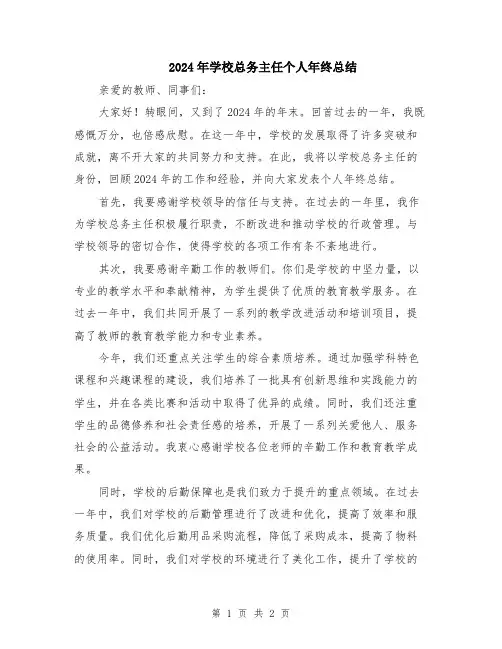 2024年学校总务主任个人年终总结

亲爱的教师、同事们:

大家好！转眼间，又到了2024年的年末。回首过去的一年，我既感慨万分，也倍感欣慰。在这一年中，学校的发展取得了许多突破和成就，离不开大家的共同努力和支持。在此，我将以学校总务主任的身份，回顾2024年的工作和经验，并向大家发表个人年终总结。

首先，我要感谢学校领导的信任与支持。在过去的一年里，我作为学校总务主任积极履行职责，不断改进和推动学校的行政管理。与学校领导的密切合作，使得学校的各项工作有条不紊地进行。

其次，我要感谢辛勤工作的教师们。你们是学校的中坚力量，以专业的教学水平和奉献精神，为学生提供了优质的教育教学服务。在过去一年中，我们共同开展了一系列的教学改进活动和培训项目，提高了教师的教育教学能力和专业素养。

今年，我们还重点关注学生的综合素质培养。通过加强学科特色课程和兴趣课程的建设，我们培养了一批具有创新思维和实践能力的学生，并在各类比赛和活动中取得了优异的成绩。同时，我们还注重学生的品德修养和社会责任感的培养，开展了一系列关爱他人、服务社会的公益活动。我衷心感谢学校各位老师的辛勤工作和教育教学成果。

同时，学校的后勤保障也是我们致力于提升的重点领域。在过去一年中，我们对学校的后勤管理进行了改进和优化，提高了效率和服务质量。我们优化后勤用品采购流程，降低了采购成本，提高了物料的使用率。同时，我们对学校的环境进行了美化工作，提升了学校的

第 1 页 共 2 页